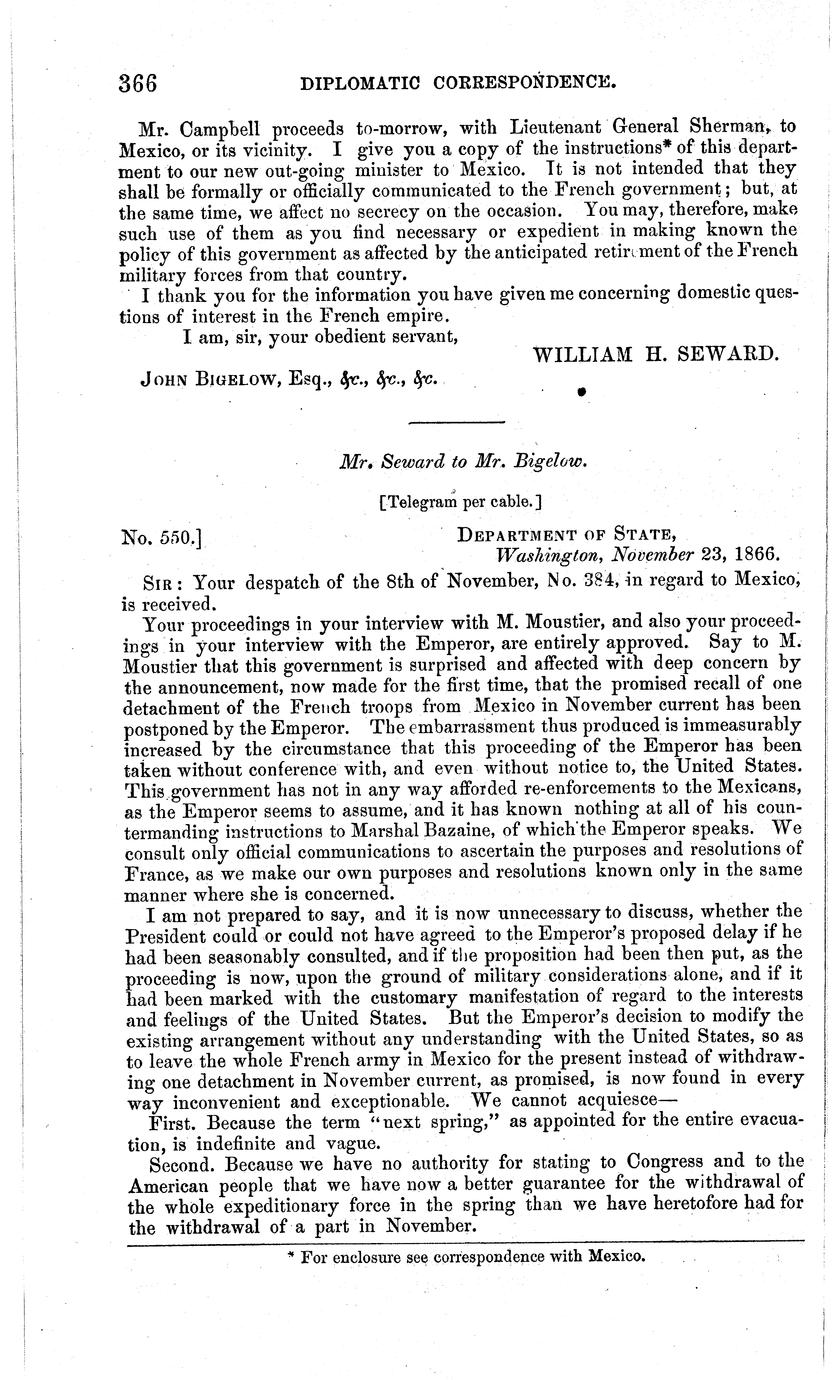 366 DIPLOMATIC CORRESPONDENCE.

Mr. Campbell proceeds to-morrow, with Lieutenant General Sherman, to Mexico, or its vicinity. I give you a copy of the instructions* of this department to our new out-going minister to Mexico. It is not intended that they shall be formally or officially communicated to the French government; but, at the same time, we affect no secrecy on the occasion. You may, therefore, make such use of them as you find necessary or expedient in making known the policy of this government as affected by the anticipated retirement of the French military forces from that country.

I thank you for the information you have given me concerning domestic questions of interest in the French empire.

I am, sir, your obedient servant,

WILLIAM H. SEWARD.

JOHN BIGELOW, Esq., &c., &c., &c.

Mr. Seward to Mr. Bigelow.

[Telegram per cable.]

No. 550.]

DEPARTMENT OF STATE,
Washington, November 23, 1866.

SIR: Your despatch of the 8th of November, No. 384, in regard to Mexico, is received.

Your proceedings in your interview with M. Moustier, and also your proceedings in your interview with the Emperor, are entirely approved. Say to M. Moustier that this government is surprised and affected with deep concern by the announcement, now made for the first time, that the promised recall of one detachment of the French troops from Mexico in November current has been postponed by the Emperor. The embarrassment thus produced is immeasurably increased by the circumstance that this proceeding of the Emperor has been taken without conference with, and even without notice to, the United States. This government has not in any way afforded re-enforcements to the Mexicans, as the Emperor seems to assume, and it has known nothing at all of his countermanding instructions to Marshal Bazaine, of which the Emperor speaks. We consult only official communications to ascertain the purposes and resolutions of France, as we make our own purposes and resolutions known only in the same manner where she is concerned.

I am not prepared to say, and it is now unnecessary to discuss, whether the President could or could not have agreed to the Emperor's proposed delay if he had been seasonably consulted, and if the proposition had been then put, as the proceeding is now, upon the ground of military considerations alone, and if it had been marked with the customary manifestation of regard to the interests and feelings of the United States. But the Emperor's decision to modify the existing arrangement without any understanding with the United States, so as to leave the whole French army in Mexico for the present instead of withdrawing one detachment in November current, as promised, is now found in every way inconvenient and exceptionable. We cannot acquiesce—

First. Because the term "next spring," as appointed for the entire evacuation, is indefinite and vague.

Second. Because we have no authority for stating to Congress and to the American people that we have now a better guarantee for the withdrawal of the whole expeditionary force in the spring than we have heretofore had for the withdrawal of a part in November.

* For enclosure see correspondence with Mexico.